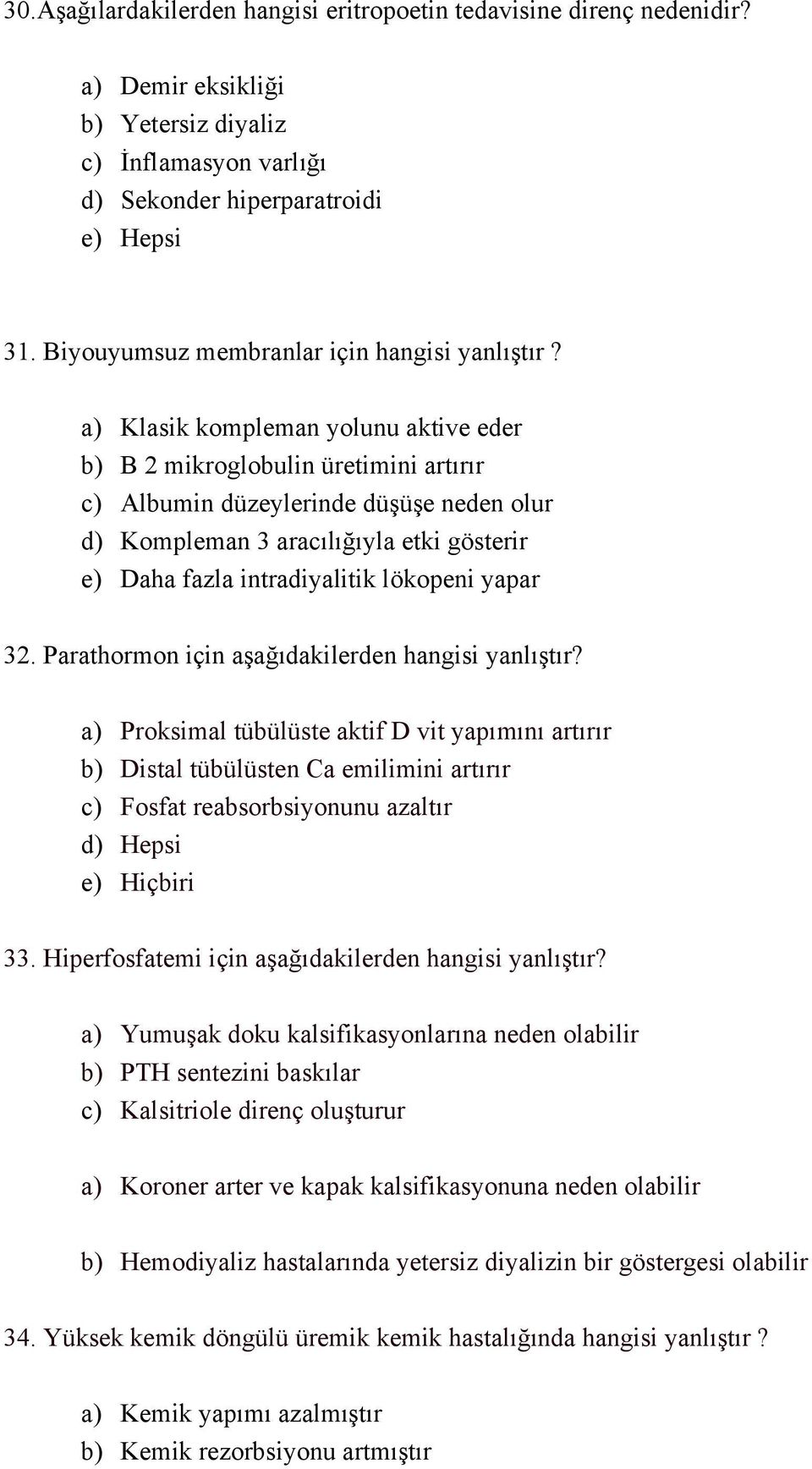 30.Aşağılardakilerden hangisi eritropoetin tedavisine direnç nedenidir?

a) Demir eksikliği
b) Yetersiz diyaliz
c) İnflamasyon varlığı
d) Sekonder hiperparatroidi
e) Hepsi

31. Biyouyumsuz membranlar için hangisi yanlıştır ?

a) Klasik kompleman yolunu aktive eder
b) B 2 mikroglobulin üretimini artırır
c) Albumin düzeylerinde düşüşe neden olur
d) Kompleman 3 aracılığıyla etki gösterir
e) Daha fazla intradiyalitik lökopeni yapar

32. Parathormon için aşağıdakilerden hangisi yanlıştır?

a) Proksimal tübülüste aktif D vit yapımını artırır
b) Distal tübülüsten Ca emilimini artırır
c) Fosfat reabsorbsiyonunu azaltır
d) Hepsi
e) Hiçbiri

33. Hiperfosfatemi için aşağıdakilerden hangisi yanlıştır?

a) Yumuşak doku kalsifikasyonlarına neden olabilir
b) PTH sentezini baskılar
c) Kalsitriole direnç oluşturur

a) Koroner arter ve kapak kalsifikasyonuna neden olabilir

b) Hemodiyaliz hastalarında yetersiz diyalizin bir göstergesi olabilir

34. Yüksek kemik döngülü üremik kemik hastalığında hangisi yanlıştır ?

a) Kemik yapımı azalmıştır
b) Kemik rezorbsiyonu artmıştır